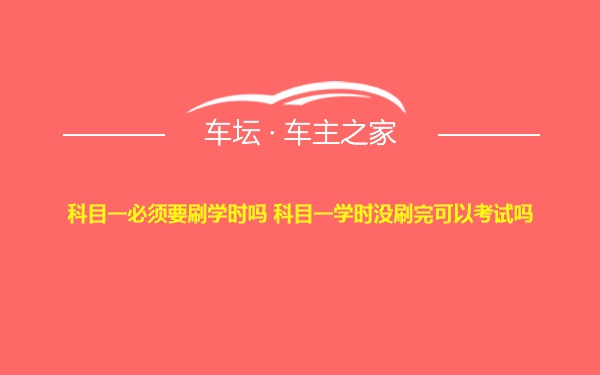 车坛 · 车主之家

科目一必须要刷学时吗 科目一学时没刷完可以考试吗